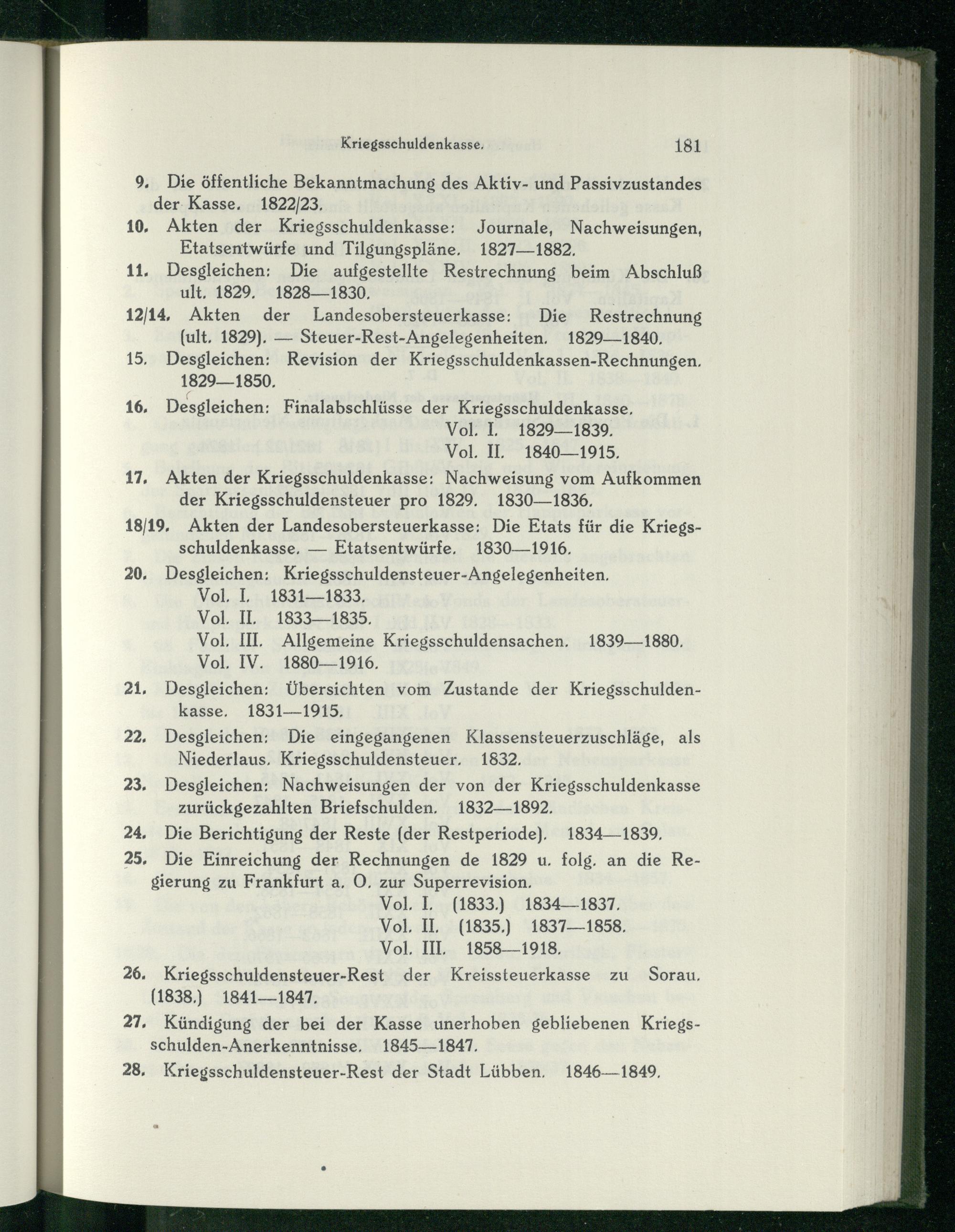 Kriegsschuldenkasse. 181

9. Die öffentliche Bekanntmachung des Aktiv- und Passivzustandes der Kasse. 1822/23.

10. Akten der Kriegsschuldenkasse: Journale, Nachweisungen, Etatsentwürfe und Tilgungspläne. 1827—1882.

11. Desgleichen: Die aufgestellte Restrechnung beim Abschluß ult. 1829. 1828—1830.

12/14. Akten der Landesobersteuerkasse: Die Restrechnung (ult. 1829). — Steuer-Rest-Angelegenheiten. 1829—1840.

15. Desgleichen: Revision der Kriegsschuldenkassen-Rechnungen. 1829—1850.

16. Desgleichen: Finalabschlüsse der Kriegsschuldenkasse.
Vol. I. 1829—1839.
Vol. II. 1840—1915.

17. Akten der Kriegsschuldenkasse: Nachweisung vom Aufkommen der Kriegsschuldensteuer pro 1829. 1830—1836.

18/19. Akten der Landesobersteuerkasse: Die Etats für die Kriegsschuldenkasse. — Etatsentwürfe. 1830—1916.

20. Desgleichen: Kriegsschuldensteuer-Angelegenheiten.
Vol. I. 1831—1833.
Vol. II. 1833—1835.
Vol. III. Allgemeine Kriegsschuldensachen. 1839—1880.
Vol. IV. 1880—1916.

21. Desgleichen: Übersichten vom Zustande der Kriegsschuldenkasse. 1831—1915.

22. Desgleichen: Die eingegangenen Klassensteuerzuschläge, als Niederlaus. Kriegsschuldensteuer. 1832.

23. Desgleichen: Nachweisungen der von der Kriegsschuldenkasse zurückgezahlten Briefschulden. 1832—1892.

24. Die Berichtigung der Reste (der Restperiode). 1834—1839.

25. Die Einreichung der Rechnungen de 1829 u. folg. an die Regierung zu Frankfurt a. O. zur Superrevision.
Vol. I. (1833.) 1834—1837.
Vol. II. (1835.) 1837—1858.
Vol. III. 1858—1918.

26. Kriegsschuldensteuer-Rest der Kreissteuerkasse zu Sorau. (1838.) 1841—1847.

27. Kündigung der bei der Kasse unerhoben gebliebenen Kriegsschulden-Anerkenntnisse. 1845—1847.

28. Kriegsschuldensteuer-Rest der Stadt Lübben. 1846—1849.